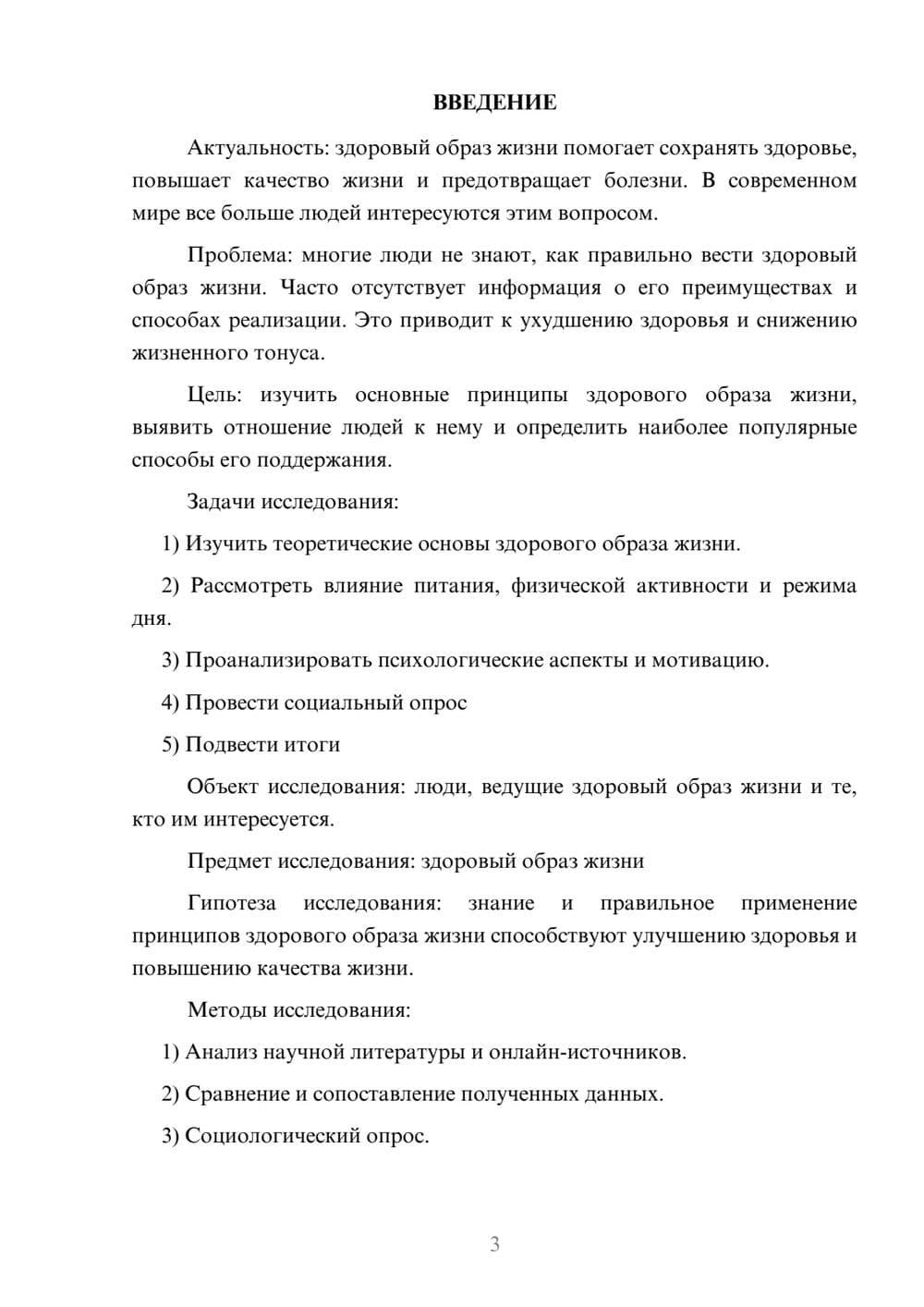 ВВЕДЕНИЕ

Актуальность: здоровый образ жизни помогает сохранять здоровье, повышает качество жизни и предотвращает болезни. В современном мире все больше людей интересуются этим вопросом.

Проблема: многие люди не знают, как правильно вести здоровый образ жизни. Часто отсутствует информация о его преимуществах и способах реализации. Это приводит к ухудшению здоровья и снижению жизненного тонуса.

Цель: изучить основные принципы здорового образа жизни, выявить отношение людей к нему и определить наиболее популярные способы его поддержания.

Задачи исследования:

1) Изучить теоретические основы здорового образа жизни.

2) Рассмотреть влияние питания, физической активности и режима дня.

3) Проанализировать психологические аспекты и мотивацию.

4) Провести социальный опрос

5) Подвести итоги

Объект исследования: люди, ведущие здоровый образ жизни и те, кто им интересуется.

Предмет исследования: здоровый образ жизни

Гипотеза исследования: знание и правильное применение принципов здорового образа жизни способствуют улучшению здоровья и повышению качества жизни.

Методы исследования:

1) Анализ научной литературы и онлайн-источников.

2) Сравнение и сопоставление полученных данных.

3) Социологический опрос.

3